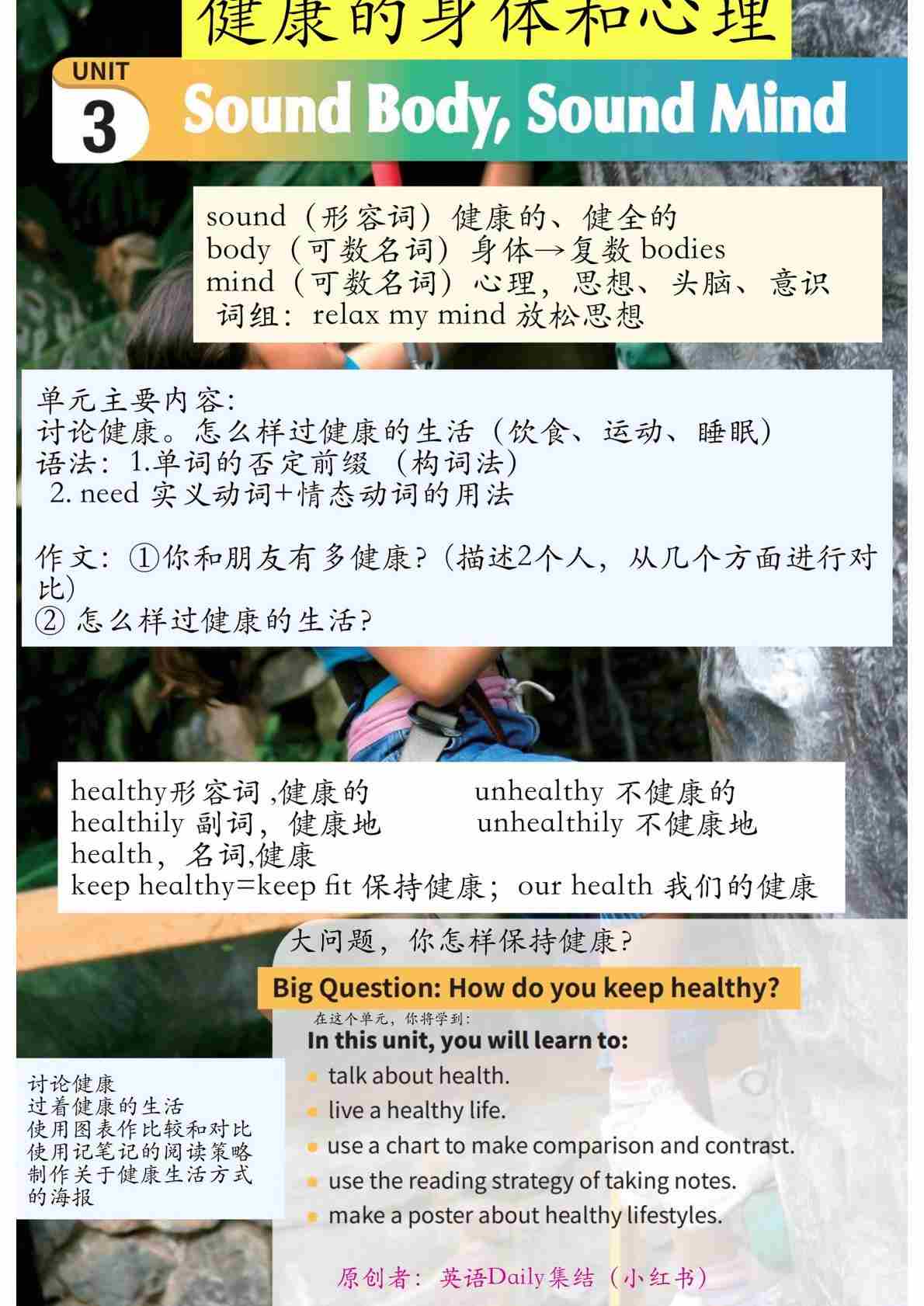 健康的身体和心理

UNIT
3
Sound Body, Sound Mind

sound（形容词）健康的、健全的
body（可数名词）身体→复数bodies
mind（可数名词）心理，思想、头脑、意识
词组：relax my mind放松思想

单元主要内容：
讨论健康。怎么样过健康的生活（饮食、运动、睡眠）
语法：1.单词的否定前缀（构词法）
2.need实义动词+情态动词的用法

作文：①你和朋友有多健康？（描述2个人，从几个方面进行对比）
②怎么样过健康的生活？

healthy形容词,健康的 unhealthy不健康的
healthily副词，健康地 unhealthily不健康地
health，名词,健康
keep healthy=keep fit保持健康；our health我们的健康

大问题，你怎样保持健康？

Big Question: How do you keep healthy?

在这个单元，你将学到：
In this unit, you will learn to:
• talk about health.
• live a healthy life.
• use a chart to make comparison and contrast.
• use the reading strategy of taking notes.
• make a poster about healthy lifestyles.

讨论健康
过着健康的生活
使用图表作比较和对比
使用记笔记的阅读策略
制作关于健康生活方式的海报

原创者：英语Daily集结（小红书）